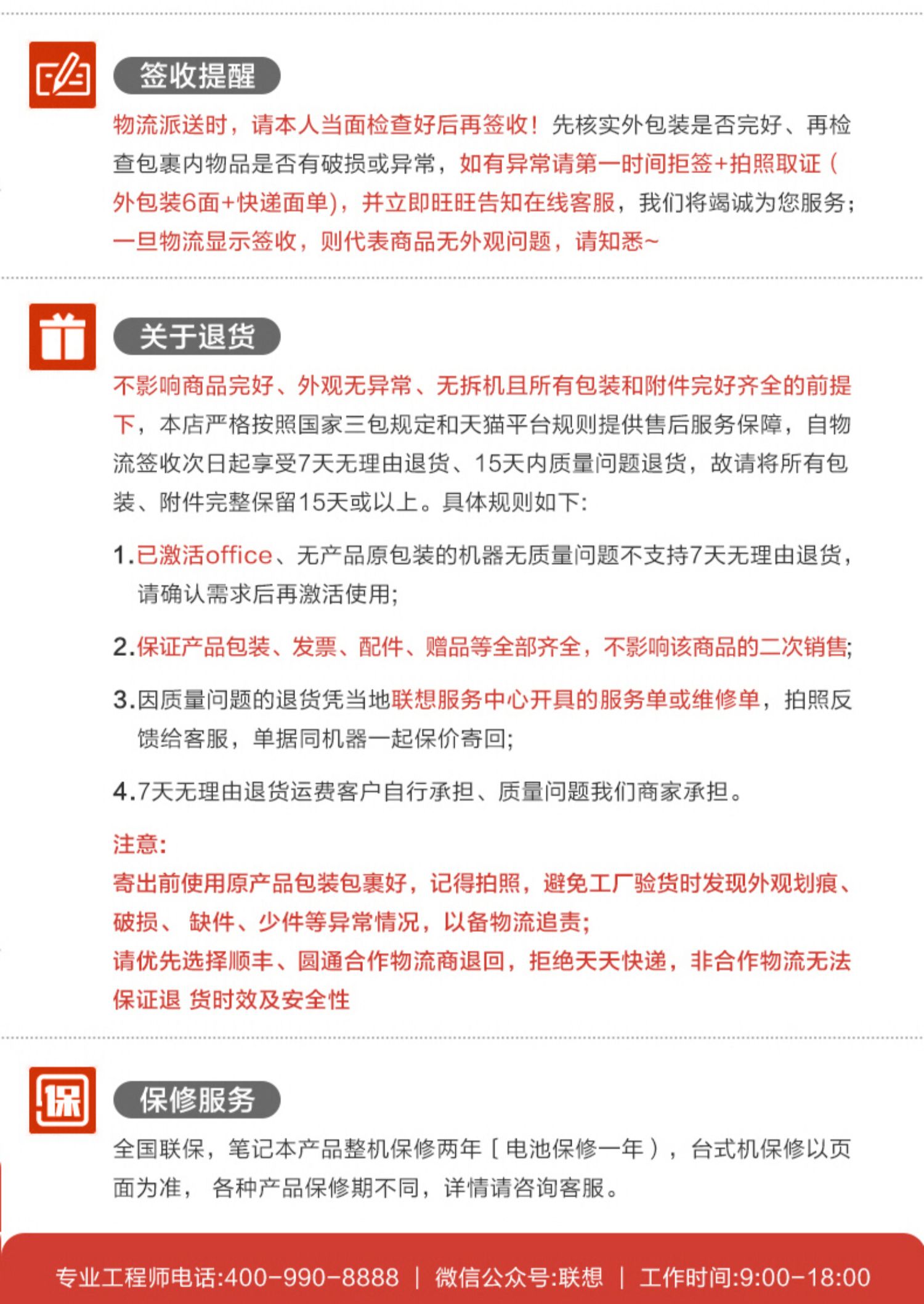 签收提醒

物流派送时，请本人当面检查好后再签收！先核实外包装是否完好、再检查包裹内物品是否有破损或异常，如有异常请第一时间拒签+拍照取证（外包装6面+快递面单），并立即旺旺告知在线客服，我们将竭诚为您服务；一旦物流显示签收，则代表商品无外观问题，请知悉~

关于退货

不影响商品完好、外观无异常、无拆机且所有包装和附件完好齐全的前提下，本店严格按照国家三包规定和天猫平台规则提供售后服务保障，自物流签收次日起享受7天无理由退货、15天内质量问题退货，故请将所有包装、附件完整保留15天或以上。具体规则如下:

1.已激活office、无产品原包装的机器无质量问题不支持7天无理由退货，请确认需求后再激活使用;

2.保证产品包装、发票、配件、赠品等全部齐全，不影响该商品的二次销售;

3.因质量问题的退货凭当地联想服务中心开具的服务单或维修单，拍照反馈给客服，单据同机器一起保价寄回;

4.7天无理由退货运费客户自行承担、质量问题我们商家承担。

注意:
寄出前使用原产品包装包裹好，记得拍照，避免工厂验货时发现外观划痕、破损、 缺件、少件等异常情况，以备物流追责;
请优先选择顺丰、圆通合作物流商退回，拒绝天天快递，非合作物流无法保证退 货时效及安全性

保修服务

全国联保，笔记本产品整机保修两年［电池保修一年），台式机保修以页面为准， 各种产品保修期不同，详情请咨询客服。

专业工程师电话:400-990-8888 | 微信公众号:联想 | 工作时间:9:00-18:00